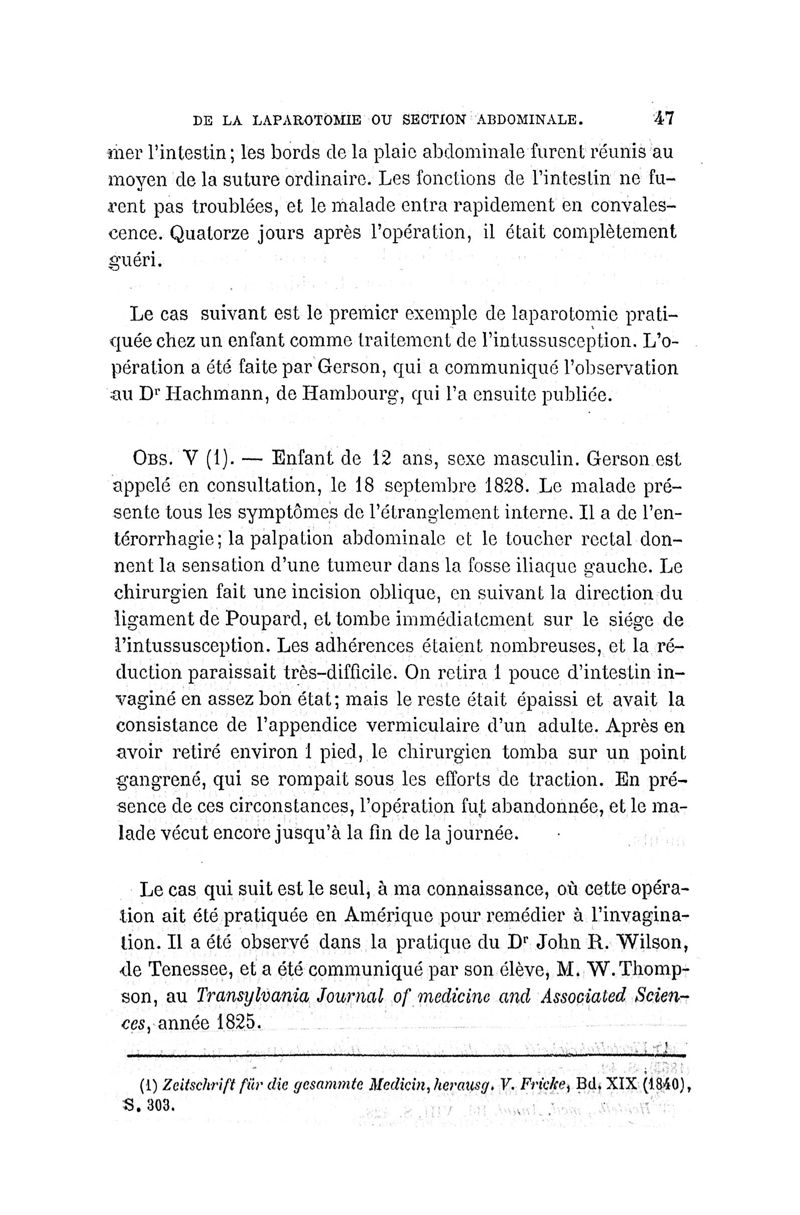 DE LA LAPAROTOMIE OU SECTION ABDOMINALE. 47

mer l'intestin; les bords de la plaie abdominale furent réunis au moyen de la suture ordinaire. Les fonctions de l'intestin ne furent pas troublées, et le malade entra rapidement en convalescence. Quatorze jours après l'opération, il était complètement guéri.

Le cas suivant est le premier exemple de laparotomie pratiquée chez un enfant comme traitement de l'intussusception. L'opération a été faite par Gerson, qui a communiqué l'observation au Dr Hachmann, de Hambourg, qui l'a ensuite publiée.

Obs. V (1). — Enfant de 12 ans, sexe masculin. Gerson est appelé en consultation, le 18 septembre 1828. Le malade présente tous les symptômes de l'étranglement interne. Il a de l'entérorrhagie; la palpation abdominale et le toucher rectal donnent la sensation d'une tumeur dans la fosse iliaque gauche. Le chirurgien fait une incision oblique, en suivant la direction du ligament de Poupard, et tombe immédiatement sur le siége de l'intussusception. Les adhérences étaient nombreuses, et la réduction paraissait très-difficile. On retira 1 pouce d'intestin invaginé en assez bon état; mais le reste était épaissi et avait la consistance de l'appendice vermiculaire d'un adulte. Après en avoir retiré environ 1 pied, le chirurgien tomba sur un point gangrené, qui se rompait sous les efforts de traction. En présence de ces circonstances, l'opération fut abandonnée, et le malade vécut encore jusqu'à la fin de la journée.

Le cas qui suit est le seul, à ma connaissance, où cette opération ait été pratiquée en Amérique pour remédier à l'invagination. Il a été observé dans la pratique du Dr John R. Wilson, de Tenessee, et a été communiqué par son élève, M. W. Thompson, au Transylvania Journal of medicine and Associated Sciences, année 1825.

(1) Zeitschrift für die gesammte Medicin, herausg. V. Fricke, Bd. XIX (1840), S. 303.